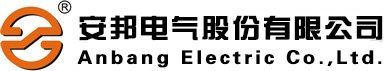 ®
安邦电气股份有限公司
Anbang Electric Co.,Ltd.